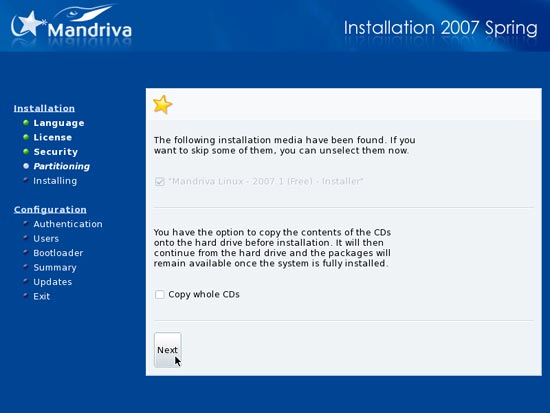 Mandriva

Installation 2007 Spring

Installation
Language
License
Security
Partitioning
Installing

Configuration
Authentication
Users
Bootloader
Summary
Updates
Exit

The following installation media have been found. If you want to skip some of them, you can unselect them now.

"Mandriva Linux - 2007.1 (Free) - Installer"

You have the option to copy the contents of the CDs onto the hard drive before installation. It will then continue from the hard drive and the packages will remain available once the system is fully installed.

Copy whole CDs

Next